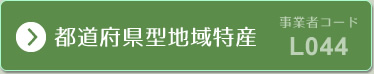 都道府県型地域特産

事業者コード
L044